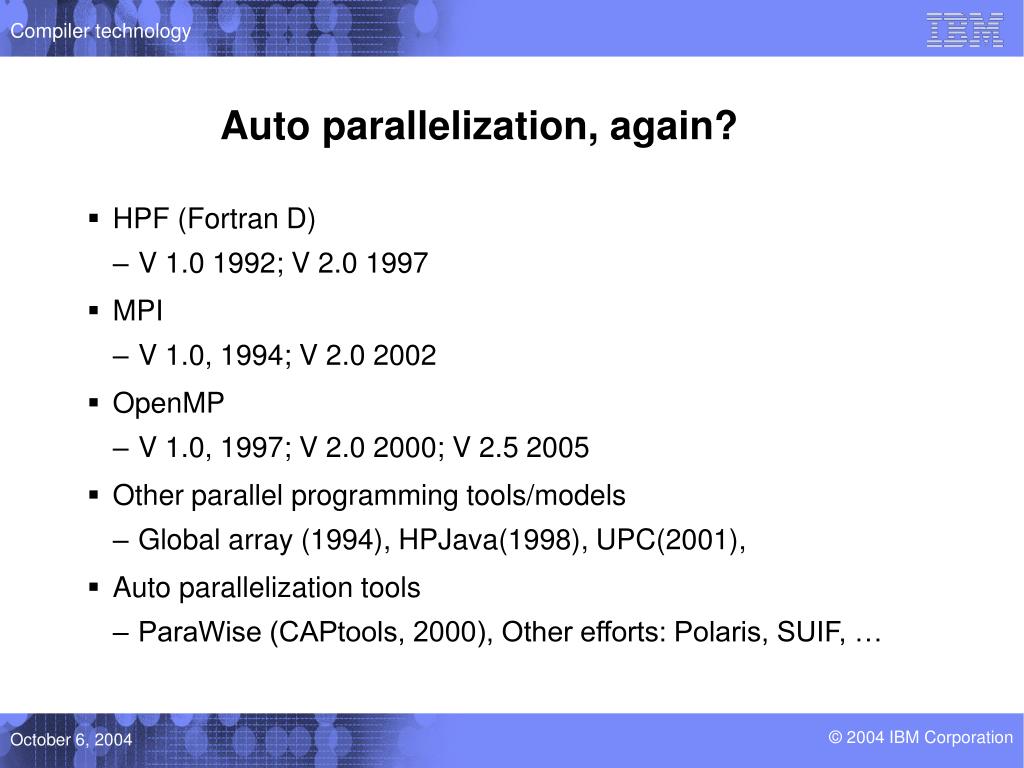 Compiler technology

IBM

Auto parallelization, again?

▪ HPF (Fortran D)
– V 1.0 1992; V 2.0 1997

▪ MPI
– V 1.0, 1994; V 2.0 2002

▪ OpenMP
– V 1.0, 1997; V 2.0 2000; V 2.5 2005

▪ Other parallel programming tools/models
– Global array (1994), HPJava(1998), UPC(2001),

▪ Auto parallelization tools
– ParaWise (CAPtools, 2000), Other efforts: Polaris, SUIF, …

October 6, 2004

© 2004 IBM Corporation